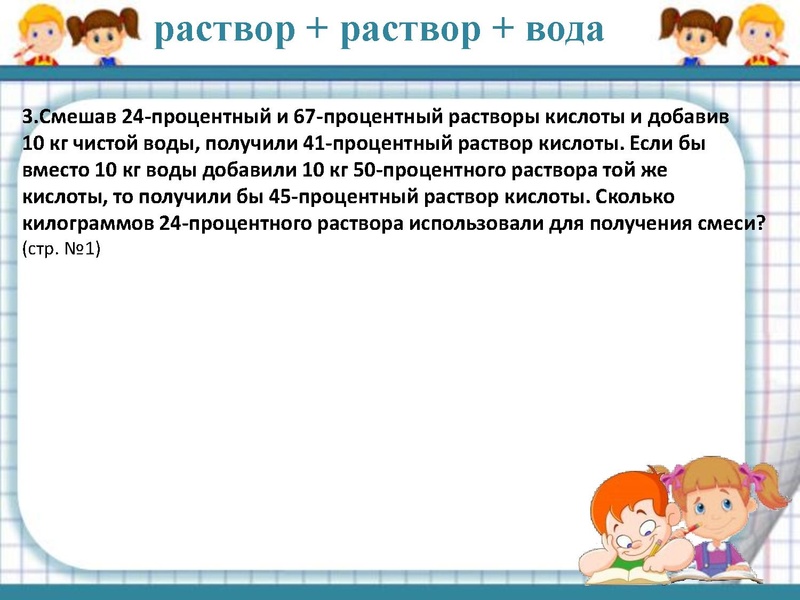 раствор + раствор + вода

3.Смешав 24-процентный и 67-процентный растворы кислоты и добавив 10 кг чистой воды, получили 41-процентный раствор кислоты. Если бы вместо 10 кг воды добавили 10 кг 50-процентного раствора той же кислоты, то получили бы 45-процентный раствор кислоты. Сколько килограммов 24-процентного раствора использовали для получения смеси? (стр. №1)